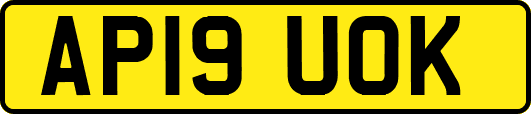 AP19 UOK